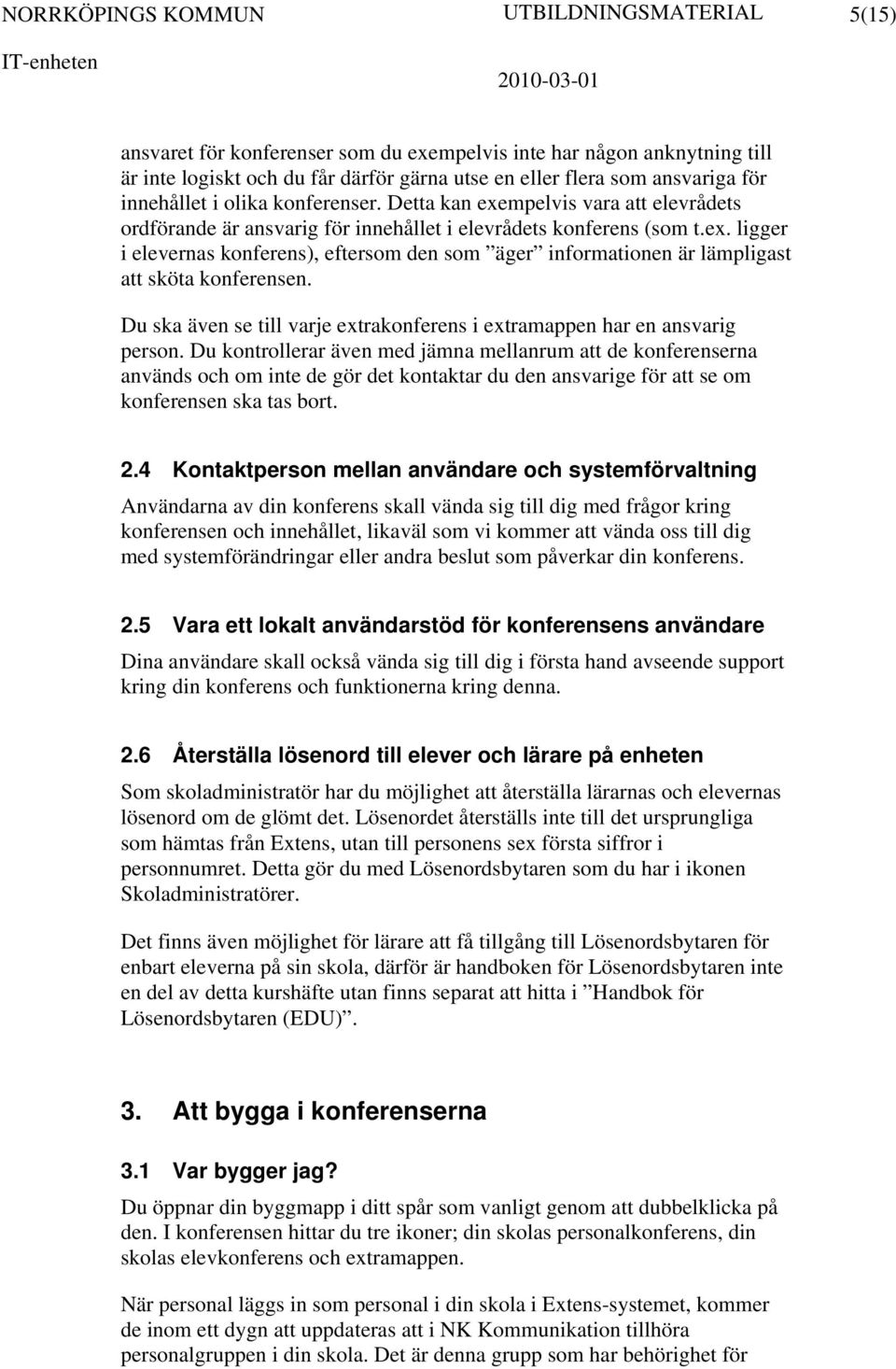 NORRKÖPINGS KOMMUN UTBILDNINGSMATERIAL 5(15)
IT-enheten 2010-03-01

ansvaret för konferenser som du exempelvis inte har någon anknytning till är inte logiskt och du får därför gärna utse en eller flera som ansvariga för innehållet i olika konferenser. Detta kan exempelvis vara att elevrådets ordförande är ansvarig för innehållet i elevrådets konferens (som t.ex. ligger i elevernas konferens), eftersom den som ”äger” informationen är lämpligast att sköta konferensen.

Du ska även se till varje extrakonferens i extramappen har en ansvarig person. Du kontrollerar även med jämna mellanrum att de konferenserna används och om inte de gör det kontaktar du den ansvarige för att se om konferensen ska tas bort.

2.4 Kontaktperson mellan användare och systemförvaltning

Användarna av din konferens skall vända sig till dig med frågor kring konferensen och innehållet, likaväl som vi kommer att vända oss till dig med systemförändringar eller andra beslut som påverkar din konferens.

2.5 Vara ett lokalt användarstöd för konferensens användare

Dina användare skall också vända sig till dig i första hand avseende support kring din konferens och funktionerna kring denna.

2.6 Återställa lösenord till elever och lärare på enheten

Som skoladministratör har du möjlighet att återställa lärarnas och elevernas lösenord om de glömt det. Lösenordet återställs inte till det ursprungliga som hämtas från Extens, utan till personens sex första siffror i personnumret. Detta gör du med Lösenordsbytaren som du har i ikonen Skoladministratörer.

Det finns även möjlighet för lärare att få tillgång till Lösenordsbytaren för enbart eleverna på sin skola, därför är handboken för Lösenordsbytaren inte en del av detta kurshäfte utan finns separat att hitta i ”Handbok för Lösenordsbytaren (EDU)”.

3. Att bygga i konferenserna

3.1 Var bygger jag?

Du öppnar din byggmapp i ditt spår som vanligt genom att dubbelklicka på den. I konferensen hittar du tre ikoner; din skolas personalkonferens, din skolas elevkonferens och extramappen.

När personal läggs in som personal i din skola i Extens-systemet, kommer de inom ett dygn att uppdateras att i NK Kommunikation tillhöra personalgruppen i din skola. Det är denna grupp som har behörighet för